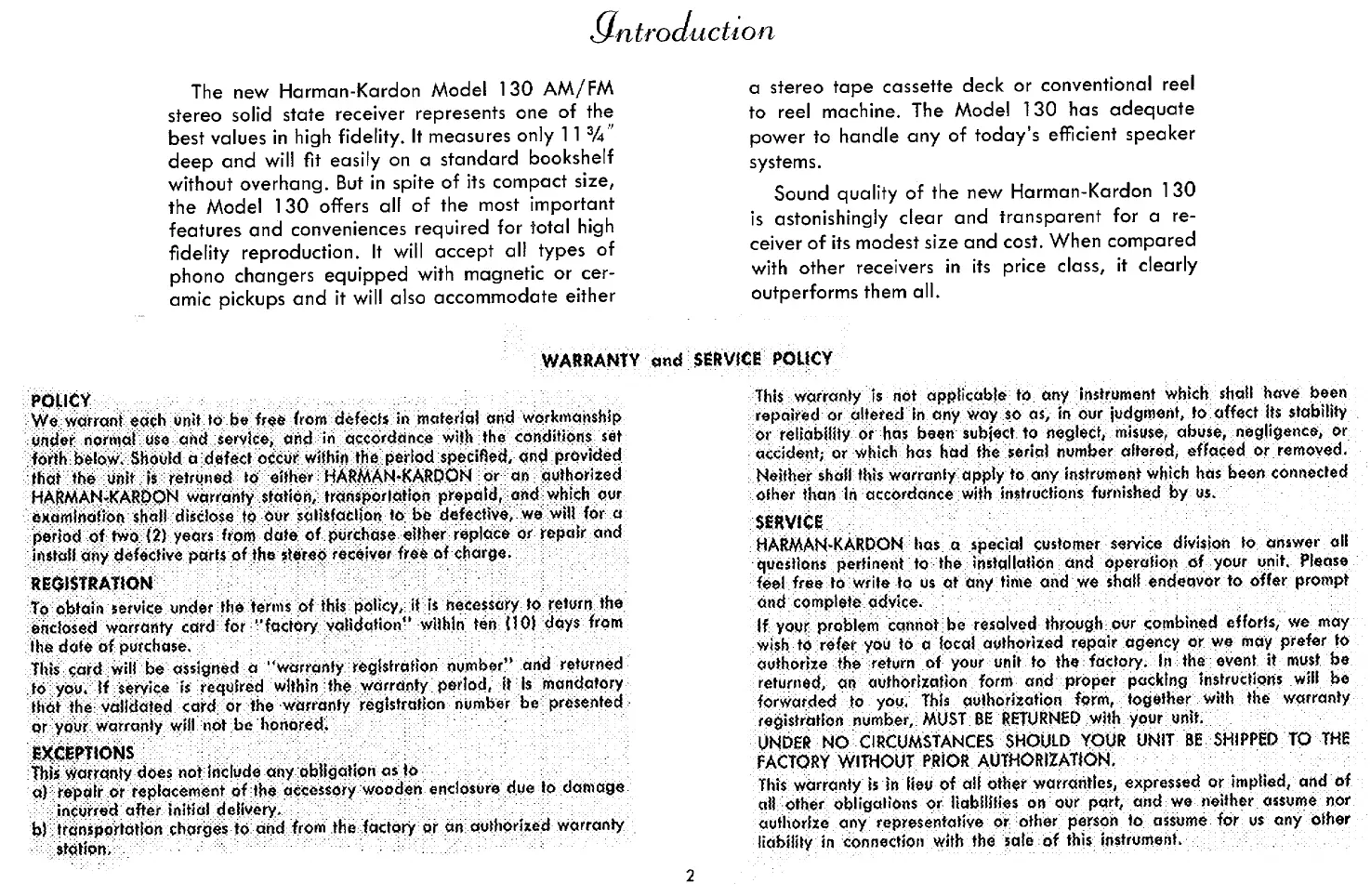 Introduction

The new Harman-Kardon Model 130 AM/FM stereo solid state receiver represents one of the best values in high fidelity. It measures only 11 ¾" deep and will fit easily on a standard bookshelf without overhang. But in spite of its compact size, the Model 130 offers all of the most important features and conveniences required for total high fidelity reproduction. It will accept all types of phono changers equipped with magnetic or ceramic pickups and it will also accommodate either a stereo tape cassette deck or conventional reel to reel machine. The Model 130 has adequate power to handle any of today's efficient speaker systems.

Sound quality of the new Harman-Kardon 130 is astonishingly clear and transparent for a receiver of its modest size and cost. When compared with other receivers in its price class, it clearly outperforms them all.

WARRANTY and SERVICE POLICY

POLICY
We warrant each unit to be free from defects in material and workmanship under normal use and service, and in accordance with the conditions set forth below. Should a defect occur within the period specified, and provided that the unit is retruned to either HARMAN-KARDON or an authorized HARMAN-KARDON warranty station, transportation prepaid, and which our examination shall disclose to our satisfaction to be defective, we will for a period of two (2) years from date of purchase either replace or repair and install any defective parts of the stereo receiver free of charge.

REGISTRATION
To obtain service under the terms of this policy, it is necessary to return the enclosed warranty card for "factory validation" within ten (10) days from the date of purchase.
This card will be assigned a "warranty registration number" and returned to you. If service is required within the warranty period, it is mandatory that the validated card or the warranty registration number be presented or your warranty will not be honored.

EXCEPTIONS
This warranty does not include any obligation as to
a) repair or replacement of the accessory wooden enclosure due to damage incurred after initial delivery.
b) transportation charges to and from the factory or an authorized warranty station.

This warranty is not applicable to any instrument which shall have been repaired or altered in any way so as, in our judgment, to affect its stability or reliability or has been subject to neglect, misuse, abuse, negligence, or accident; or which has had the serial number altered, effaced or removed.
Neither shall this warranty apply to any instrument which has been connected other than in accordance with instructions furnished by us.

SERVICE
HARMAN-KARDON has a special customer service division to answer all questions pertinent to the installation and operation of your unit. Please feel free to write to us at any time and we shall endeavor to offer prompt and complete advice.
If your problem cannot be resolved through our combined efforts, we may wish to refer you to a local authorized repair agency or we may prefer to authorize the return of your unit to the factory. In the event it must be returned, an authorization form and proper packing instructions will be forwarded to you. This authorization form, together with the warranty registration number, MUST BE RETURNED with your unit.
UNDER NO CIRCUMSTANCES SHOULD YOUR UNIT BE SHIPPED TO THE FACTORY WITHOUT PRIOR AUTHORIZATION.
This warranty is in lieu of all other warranties, expressed or implied, and of all other obligations or liabilities on our part, and we neither assume nor authorize any representative or other person to assume for us any other liability in connection with the sale of this instrument.

2